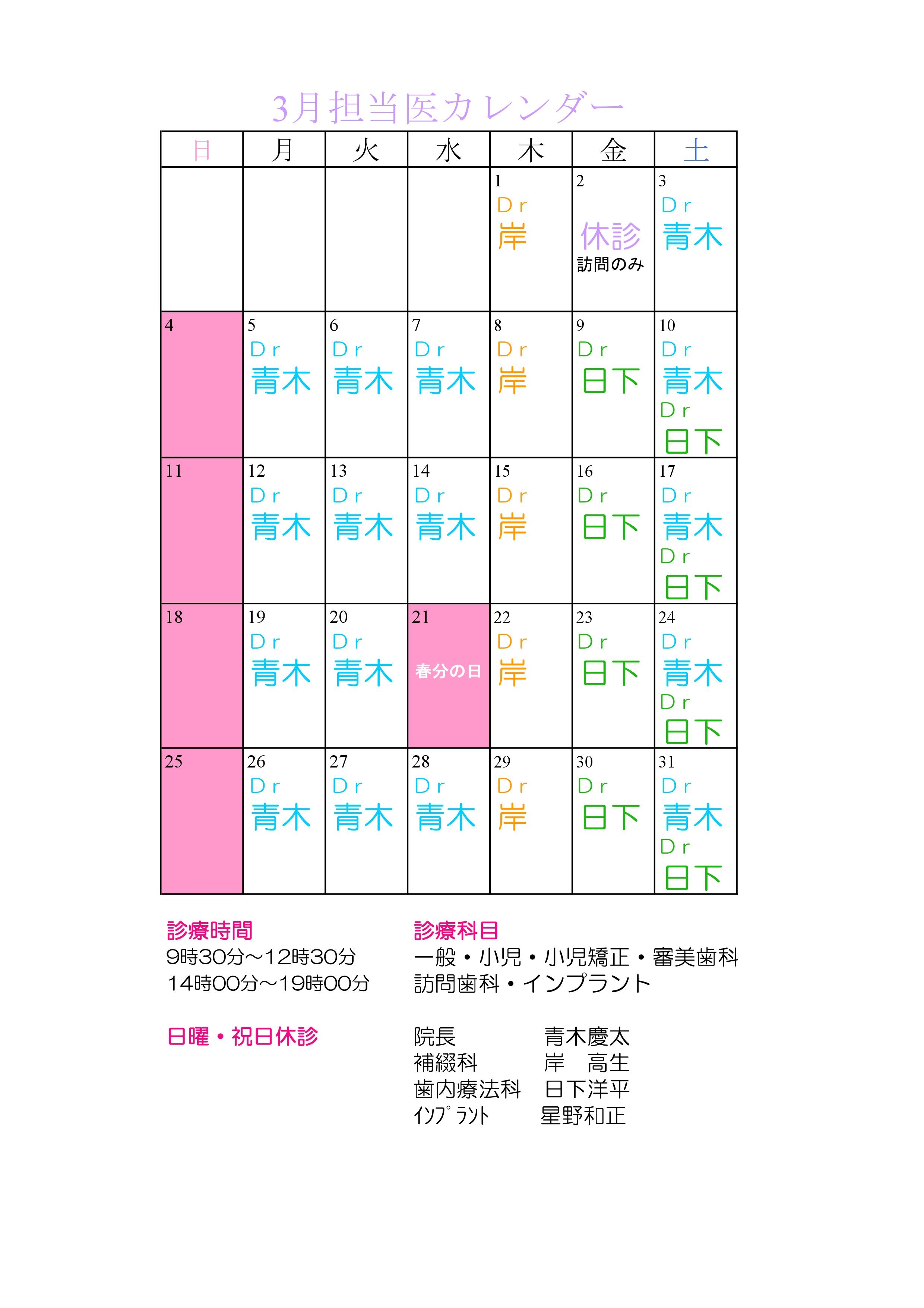 3月担当医カレンダー

| 日 | 月 | 火 | 水 | 木 | 金 | 土 |
|---|---|---|---|---|---|---|
| | | | | 1 Dr 岸 | 2 休診 訪問のみ | 3 Dr 青木 |
| 4 | 5 Dr 青木 | 6 Dr 青木 | 7 Dr 青木 | 8 Dr 岸 | 9 Dr 日下 | 10 Dr 青木 Dr 日下 |
| 11 | 12 Dr 青木 | 13 Dr 青木 | 14 Dr 青木 | 15 Dr 岸 | 16 Dr 日下 | 17 Dr 青木 Dr 日下 |
| 18 | 19 Dr 青木 | 20 Dr 青木 | 21 春分の日 | 22 Dr 岸 | 23 Dr 日下 | 24 Dr 青木 Dr 日下 |
| 25 | 26 Dr 青木 | 27 Dr 青木 | 28 Dr 青木 | 29 Dr 岸 | 30 Dr 日下 | 31 Dr 青木 Dr 日下 |

診療時間
9時30分～12時30分
14時00分～19時00分

日曜・祝日休診

診療科目
一般・小児・小児矯正・審美歯科
訪問歯科・インプラント

院長 青木慶太
補綴科 岸 高生
歯内療法科 日下洋平
ｲﾝﾌﾟﾗﾝﾄ 星野和正